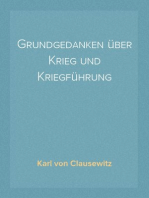 Grundgedanken über Krieg und Kriegführung

Karl von Clausewitz